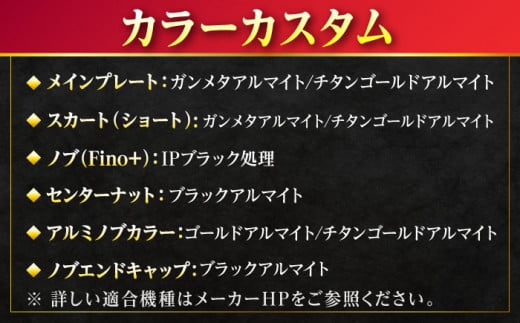 カラーカスタム

◆ メインプレート：ガンメタアルマイト/チタンゴールドアルマイト

◆ スカート（ショート）：ガンメタアルマイト/チタンゴールドアルマイト

◆ ノブ(Fino+)：IPブラック処理

◆ センターナット：ブラックアルマイト

◆ アルミノブカラー：ゴールドアルマイト/チタンゴールドアルマイト

◆ ノブエンドキャップ：ブラックアルマイト

※ 詳しい適合機種はメーカーHPをご参照ください。